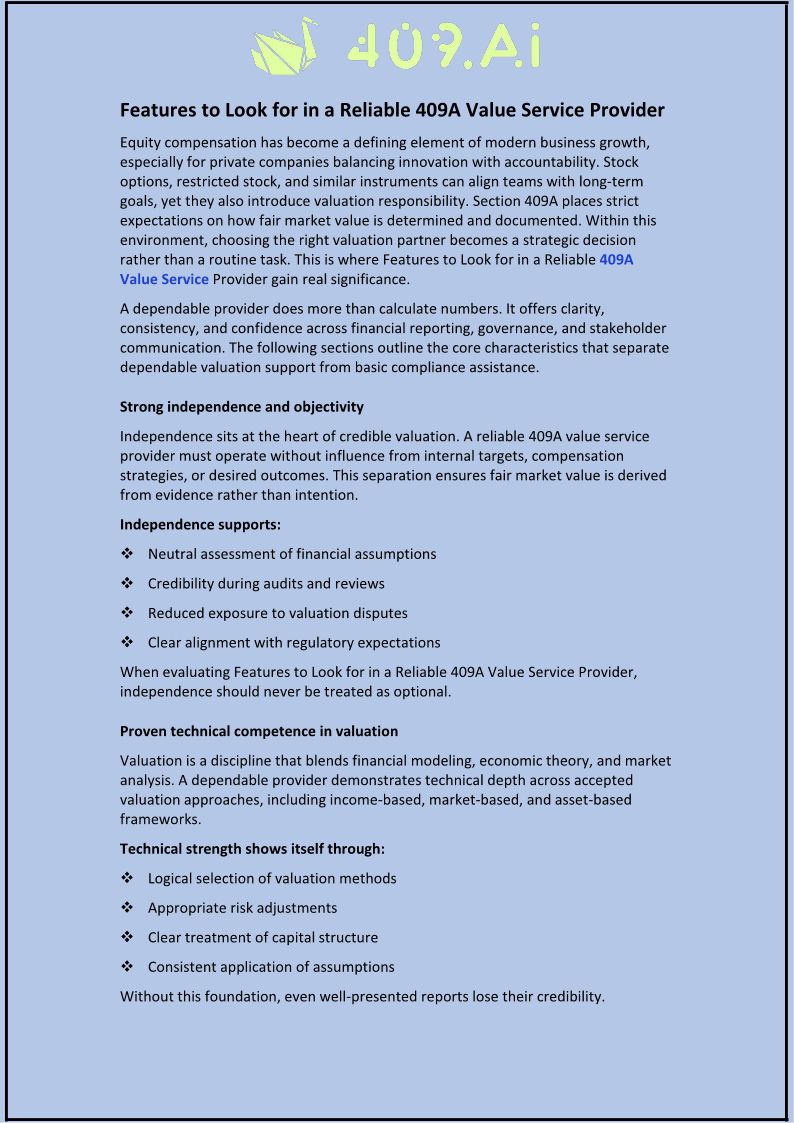 409.Ai

Features to Look for in a Reliable 409A Value Service Provider

Equity compensation has become a defining element of modern business growth, especially for private companies balancing innovation with accountability. Stock options, restricted stock, and similar instruments can align teams with long-term goals, yet they also introduce valuation responsibility. Section 409A places strict expectations on how fair market value is determined and documented. Within this environment, choosing the right valuation partner becomes a strategic decision rather than a routine task. This is where Features to Look for in a Reliable 409A Value Service Provider gain real significance.

A dependable provider does more than calculate numbers. It offers clarity, consistency, and confidence across financial reporting, governance, and stakeholder communication. The following sections outline the core characteristics that separate dependable valuation support from basic compliance assistance.

Strong independence and objectivity

Independence sits at the heart of credible valuation. A reliable 409A value service provider must operate without influence from internal targets, compensation strategies, or desired outcomes. This separation ensures fair market value is derived from evidence rather than intention.

Independence supports:

❖ Neutral assessment of financial assumptions

❖ Credibility during audits and reviews

❖ Reduced exposure to valuation disputes

❖ Clear alignment with regulatory expectations

When evaluating Features to Look for in a Reliable 409A Value Service Provider, independence should never be treated as optional.

Proven technical competence in valuation

Valuation is a discipline that blends financial modeling, economic theory, and market analysis. A dependable provider demonstrates technical depth across accepted valuation approaches, including income-based, market-based, and asset-based frameworks.

Technical strength shows itself through:

❖ Logical selection of valuation methods

❖ Appropriate risk adjustments

❖ Clear treatment of capital structure

❖ Consistent application of assumptions

Without this foundation, even well-presented reports lose their credibility.